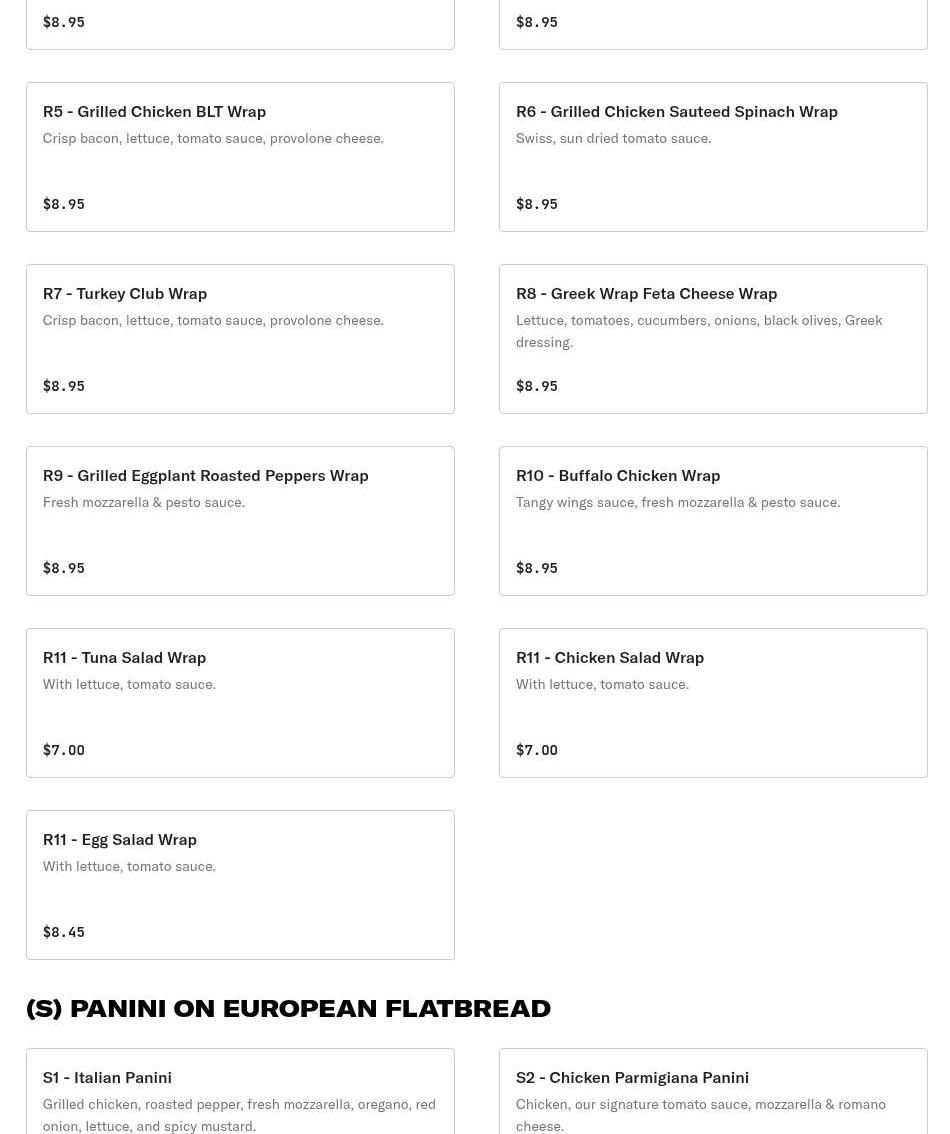 $8.95

$8.95

R5 - Grilled Chicken BLT Wrap
Crisp bacon, lettuce, tomato sauce, provolone cheese.

$8.95

R6 - Grilled Chicken Sauteed Spinach Wrap
Swiss, sun dried tomato sauce.

$8.95

R7 - Turkey Club Wrap
Crisp bacon, lettuce, tomato sauce, provolone cheese.

$8.95

R8 - Greek Wrap Feta Cheese Wrap
Lettuce, tomatoes, cucumbers, onions, black olives, Greek dressing.

$8.95

R9 - Grilled Eggplant Roasted Peppers Wrap
Fresh mozzarella & pesto sauce.

$8.95

R10 - Buffalo Chicken Wrap
Tangy wings sauce, fresh mozzarella & pesto sauce.

$8.95

R11 - Tuna Salad Wrap
With lettuce, tomato sauce.

$7.00

R11 - Chicken Salad Wrap
With lettuce, tomato sauce.

$7.00

R11 - Egg Salad Wrap
With lettuce, tomato sauce.

$8.45

(S) PANINI ON EUROPEAN FLATBREAD

S1 - Italian Panini
Grilled chicken, roasted pepper, fresh mozzarella, oregano, red onion, lettuce, and spicy mustard.

S2 - Chicken Parmigiana Panini
Chicken, our signature tomato sauce, mozzarella & romano cheese.